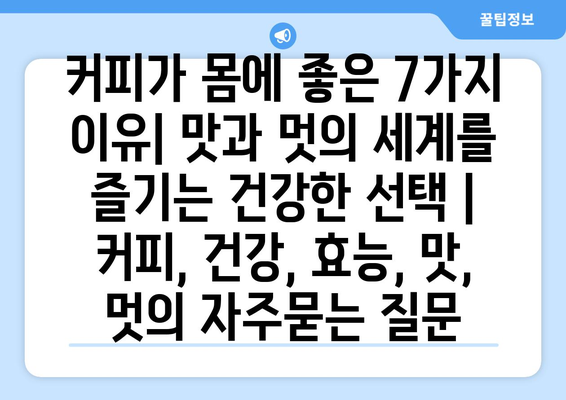 꿀팁정보

커피가 몸에 좋은 7가지 이유| 맛과 멋의 세계를 즐기는 건강한 선택 | 커피, 건강, 효능, 맛, 멋의 자주묻는 질문